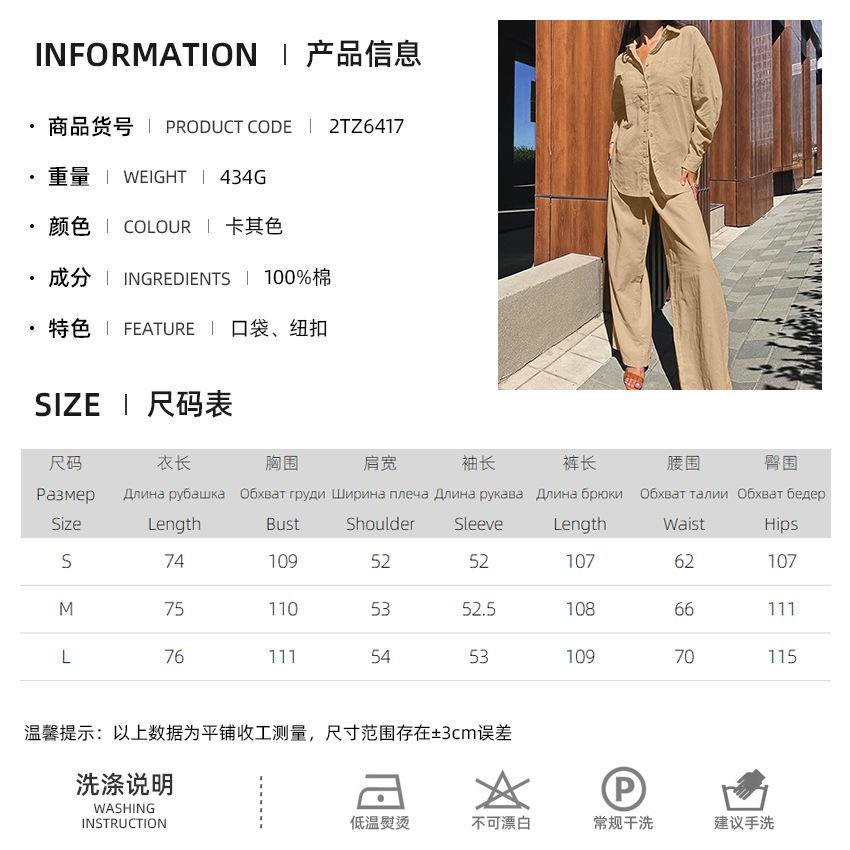 INFORMATION | 产品信息

• 商品货号 | PRODUCT CODE | 2TZ6417

• 重量 | WEIGHT | 434G

• 颜色 | COLOUR | 卡其色

• 成分 | INGREDIENTS | 100%棉

• 特色 | FEATURE | 口袋、纽扣

SIZE | 尺码表

| 尺码 Размер Size | 衣长 Длина рубашка Length | 胸围 Обхват груди Bust | 肩宽 Ширина плеча Shoulder | 袖长 Длина рукава Sleeve | 裤长 Длина брюки Length | 腰围 Обхват талии Waist | 臀围 Обхват бедер Hips |
|---|---|---|---|---|---|---|---|
| S | 74 | 109 | 52 | 52 | 107 | 62 | 107 |
| M | 75 | 110 | 53 | 52.5 | 108 | 66 | 111 |
| L | 76 | 111 | 54 | 53 | 109 | 70 | 115 |

温馨提示：以上数据为平铺收工测量，尺寸范围存在±3cm误差

洗涤说明
WASHING
INSTRUCTION

低温熨烫

不可漂白

P
常规干洗

建议手洗